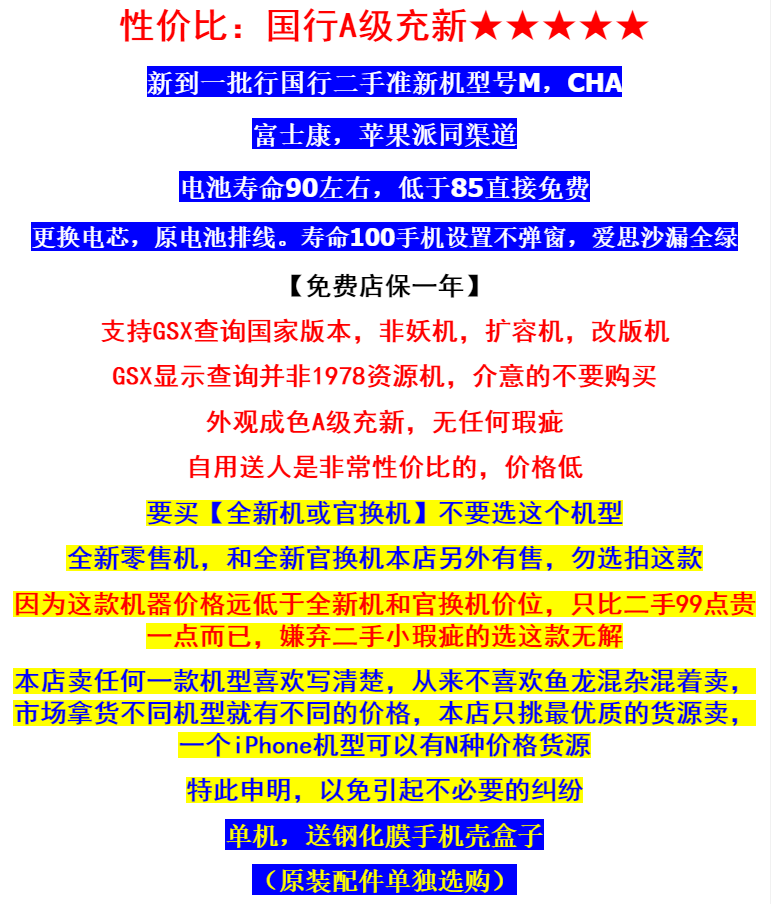 性价比：国行A级充新★★★★★

新到一批行国行二手准新机型号M，CHA

富士康，苹果派同渠道

电池寿命90左右，低于85直接免费

更换电芯，原电池排线。寿命100手机设置不弹窗，爱思沙漏全绿

【免费店保一年】

支持GSX查询国家版本，非妖机，扩容机，改版机

GSX显示查询并非1978资源机，介意的不要购买

外观成色A级充新，无任何瑕疵

自用送人是非常性价比的，价格低

要买【全新机或官换机】不要选这个机型

全新零售机，和全新官换机本店另外有售，勿选拍这款

因为这款机器价格远低于全新机和官换机价位，只比二手99点贵一点而已，嫌弃二手小瑕疵的选这款无解

本店卖任何一款机型喜欢写清楚，从来不喜欢鱼龙混杂混着卖，市场拿货不同机型就有不同的价格，本店只挑最优质的货源卖，一个iPhone机型可以有N种价格货源

特此申明，以免引起不必要的纠纷

单机，送钢化膜手机壳盒子

（原装配件单独选购）